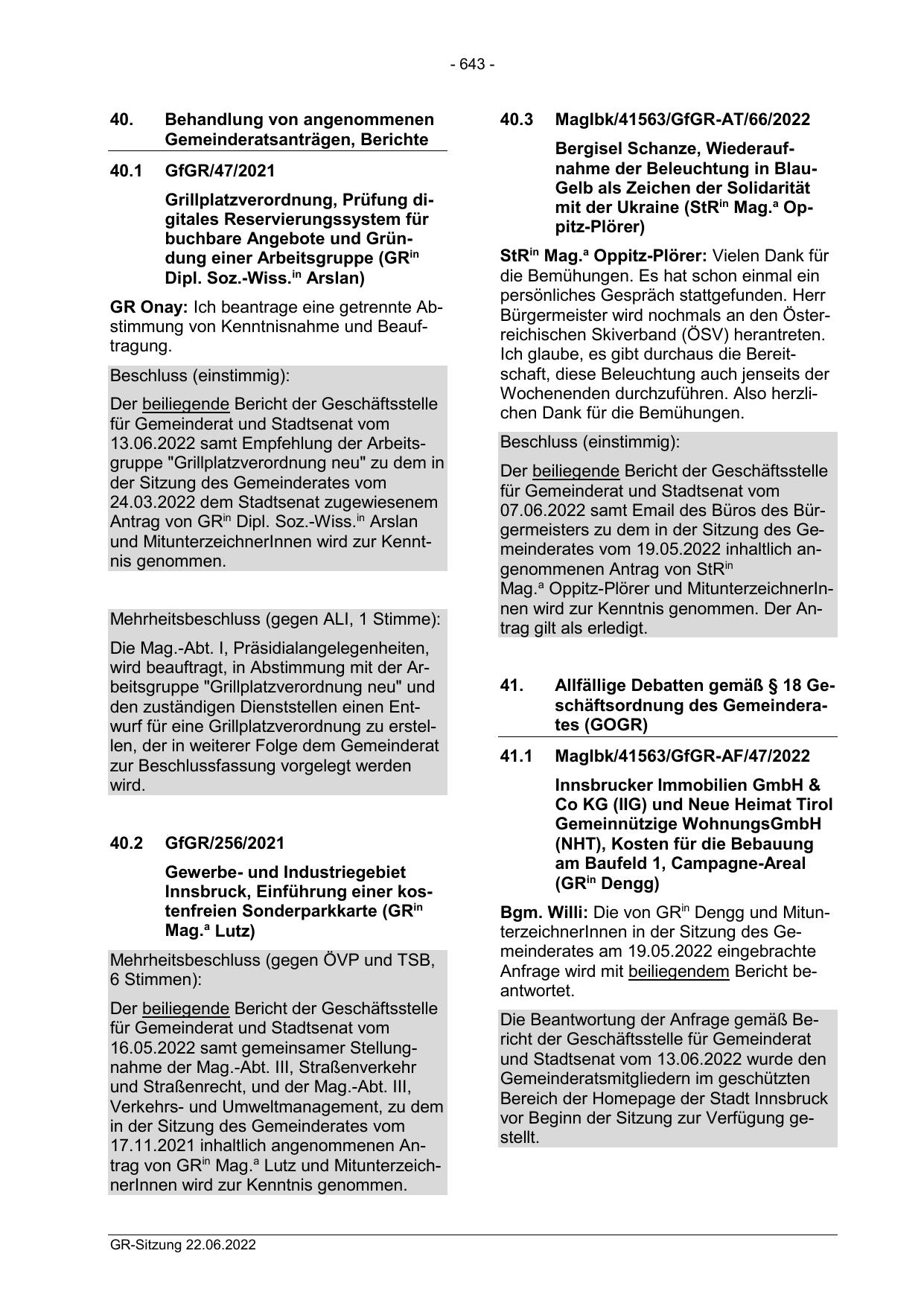 - 643 -

40. Behandlung von angenommenen Gemeinderatsanträgen, Berichte

40.1 GfGR/47/2021

Grillplatzverordnung, Prüfung digitales Reservierungssystem für buchbare Angebote und Gründung einer Arbeitsgruppe (GR$^{in}$ Dipl. Soz.-Wiss.$^{in}$ Arslan)

GR Onay: Ich beantrage eine getrennte Abstimmung von Kenntnisnahme und Beauftragung.

Beschluss (einstimmig):

Der beiliegende Bericht der Geschäftsstelle für Gemeinderat und Stadtsenat vom 13.06.2022 samt Empfehlung der Arbeitsgruppe "Grillplatzverordnung neu" zu dem in der Sitzung des Gemeinderates vom 24.03.2022 dem Stadtsenat zugewiesenem Antrag von GR$^{in}$ Dipl. Soz.-Wiss.$^{in}$ Arslan und MitunterzeichnerInnen wird zur Kenntnis genommen.

Mehrheitsbeschluss (gegen ALI, 1 Stimme):

Die Mag.-Abt. I, Präsidialangelegenheiten, wird beauftragt, in Abstimmung mit der Arbeitsgruppe "Grillplatzverordnung neu" und den zuständigen Dienststellen einen Entwurf für eine Grillplatzverordnung zu erstellen, der in weiterer Folge dem Gemeinderat zur Beschlussfassung vorgelegt werden wird.

40.2 GfGR/256/2021

Gewerbe- und Industriegebiet Innsbruck, Einführung einer kostenfreien Sonderparkkarte (GR$^{in}$ Mag.$^{a}$ Lutz)

Mehrheitsbeschluss (gegen ÖVP und TSB, 6 Stimmen):

Der beiliegende Bericht der Geschäftsstelle für Gemeinderat und Stadtsenat vom 16.05.2022 samt gemeinsamer Stellungnahme der Mag.-Abt. III, Straßenverkehr und Straßenrecht, und der Mag.-Abt. III, Verkehrs- und Umweltmanagement, zu dem in der Sitzung des Gemeinderates vom 17.11.2021 inhaltlich angenommenen Antrag von GR$^{in}$ Mag.$^{a}$ Lutz und MitunterzeichnerInnen wird zur Kenntnis genommen.

40.3 MagIbk/41563/GfGR-AT/66/2022

Bergisel Schanze, Wiederaufnahme der Beleuchtung in Blau-Gelb als Zeichen der Solidarität mit der Ukraine (StR$^{in}$ Mag.$^{a}$ Oppitz-Plörer)

StR$^{in}$ Mag.$^{a}$ Oppitz-Plörer: Vielen Dank für die Bemühungen. Es hat schon einmal ein persönliches Gespräch stattgefunden. Herr Bürgermeister wird nochmals an den Österreichischen Skiverband (ÖSV) herantreten. Ich glaube, es gibt durchaus die Bereitschaft, diese Beleuchtung auch jenseits der Wochenenden durchzuführen. Also herzlichen Dank für die Bemühungen.

Beschluss (einstimmig):

Der beiliegende Bericht der Geschäftsstelle für Gemeinderat und Stadtsenat vom 07.06.2022 samt Email des Büros des Bürgermeisters zu dem in der Sitzung des Gemeinderates vom 19.05.2022 inhaltlich angenommenen Antrag von StR$^{in}$ Mag.$^{a}$ Oppitz-Plörer und MitunterzeichnerInnen wird zur Kenntnis genommen. Der Antrag gilt als erledigt.

41. Allfällige Debatten gemäß § 18 Geschäftsordnung des Gemeinderates (GOGR)

41.1 MagIbk/41563/GfGR-AF/47/2022

Innsbrucker Immobilien GmbH & Co KG (IIG) und Neue Heimat Tirol Gemeinnützige WohnungsGmbH (NHT), Kosten für die Bebauung am Baufeld 1, Campagne-Areal (GR$^{in}$ Dengg)

Bgm. Willi: Die von GR$^{in}$ Dengg und MitunterzeichnerInnen in der Sitzung des Gemeinderates am 19.05.2022 eingebrachte Anfrage wird mit beiliegendem Bericht beantwortet.

Die Beantwortung der Anfrage gemäß Bericht der Geschäftsstelle für Gemeinderat und Stadtsenat vom 13.06.2022 wurde den Gemeinderatsmitgliedern im geschützten Bereich der Homepage der Stadt Innsbruck vor Beginn der Sitzung zur Verfügung gestellt.

GR-Sitzung 22.06.2022